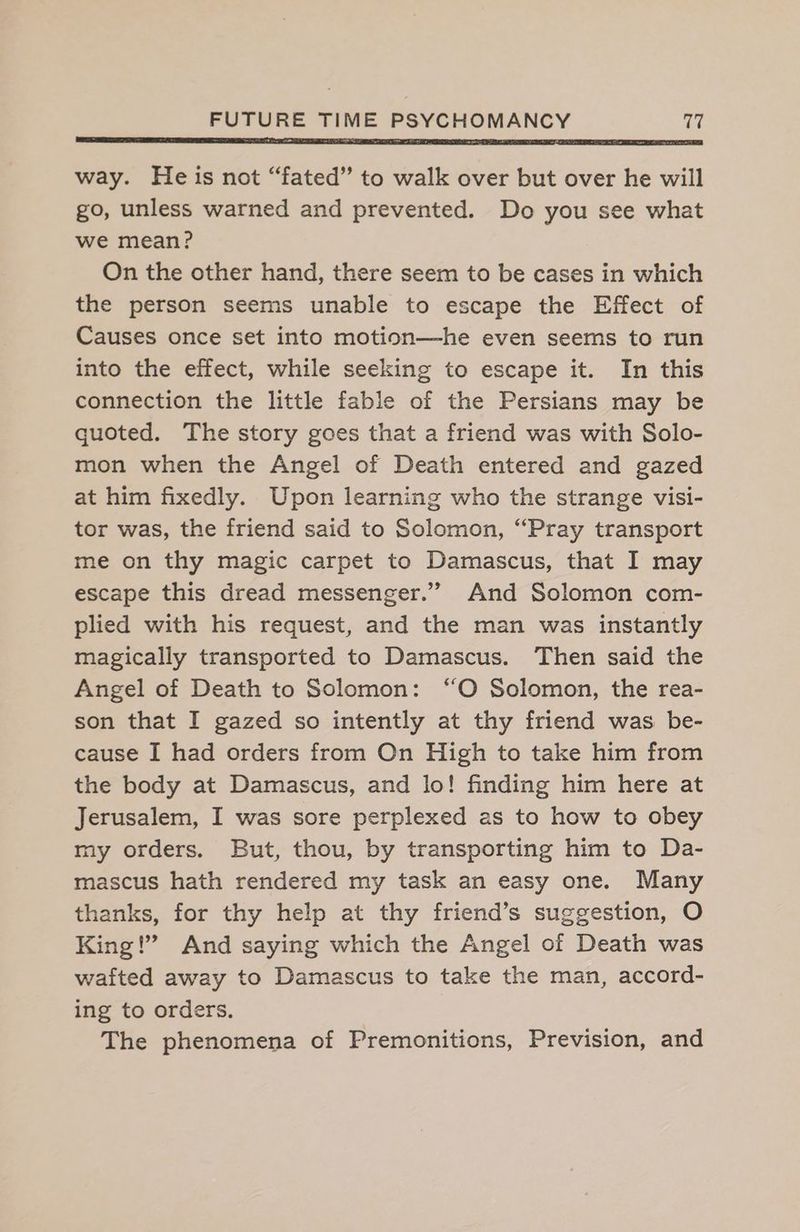 FUTURE TIME PSYCHOMANCY 77

way. He is not "fated" to walk over but over he will go, unless warned and prevented. Do you see what we mean?

On the other hand, there seem to be cases in which the person seems unable to escape the Effect of Causes once set into motion—he even seems to run into the effect, while seeking to escape it. In this connection the little fable of the Persians may be quoted. The story goes that a friend was with Solomon when the Angel of Death entered and gazed at him fixedly. Upon learning who the strange visitor was, the friend said to Solomon, "Pray transport me on thy magic carpet to Damascus, that I may escape this dread messenger." And Solomon complied with his request, and the man was instantly magically transported to Damascus. Then said the Angel of Death to Solomon: "O Solomon, the reason that I gazed so intently at thy friend was because I had orders from On High to take him from the body at Damascus, and lo! finding him here at Jerusalem, I was sore perplexed as to how to obey my orders. But, thou, by transporting him to Damascus hath rendered my task an easy one. Many thanks, for thy help at thy friend's suggestion, O King!" And saying which the Angel of Death was wafted away to Damascus to take the man, according to orders.

The phenomena of Premonitions, Prevision, and